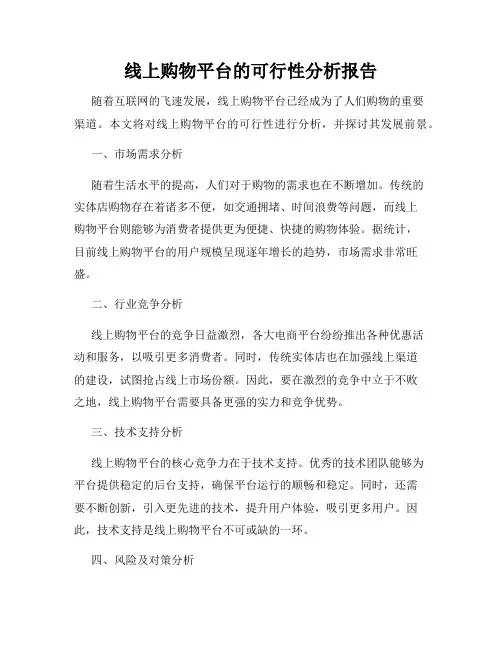 线上购物平台的可行性分析报告

随着互联网的飞速发展，线上购物平台已经成为了人们购物的重要渠道。本文将对线上购物平台的可行性进行分析，并探讨其发展前景。

一、市场需求分析

随着生活水平的提高，人们对于购物的需求也在不断增加。传统的实体店购物存在着诸多不便，如交通拥堵、时间浪费等问题，而线上购物平台则能够为消费者提供更为便捷、快捷的购物体验。据统计，目前线上购物平台的用户规模呈现逐年增长的趋势，市场需求非常旺盛。

二、行业竞争分析

线上购物平台的竞争日益激烈，各大电商平台纷纷推出各种优惠活动和服务，以吸引更多消费者。同时，传统实体店也在加强线上渠道的建设，试图抢占线上市场份额。因此，要在激烈的竞争中立于不败之地，线上购物平台需要具备更强的实力和竞争优势。

三、技术支持分析

线上购物平台的核心竞争力在于技术支持。优秀的技术团队能够为平台提供稳定的后台支持，确保平台运行的顺畅和稳定。同时，还需要不断创新，引入更先进的技术，提升用户体验，吸引更多用户。因此，技术支持是线上购物平台不可或缺的一环。

四、风险及对策分析